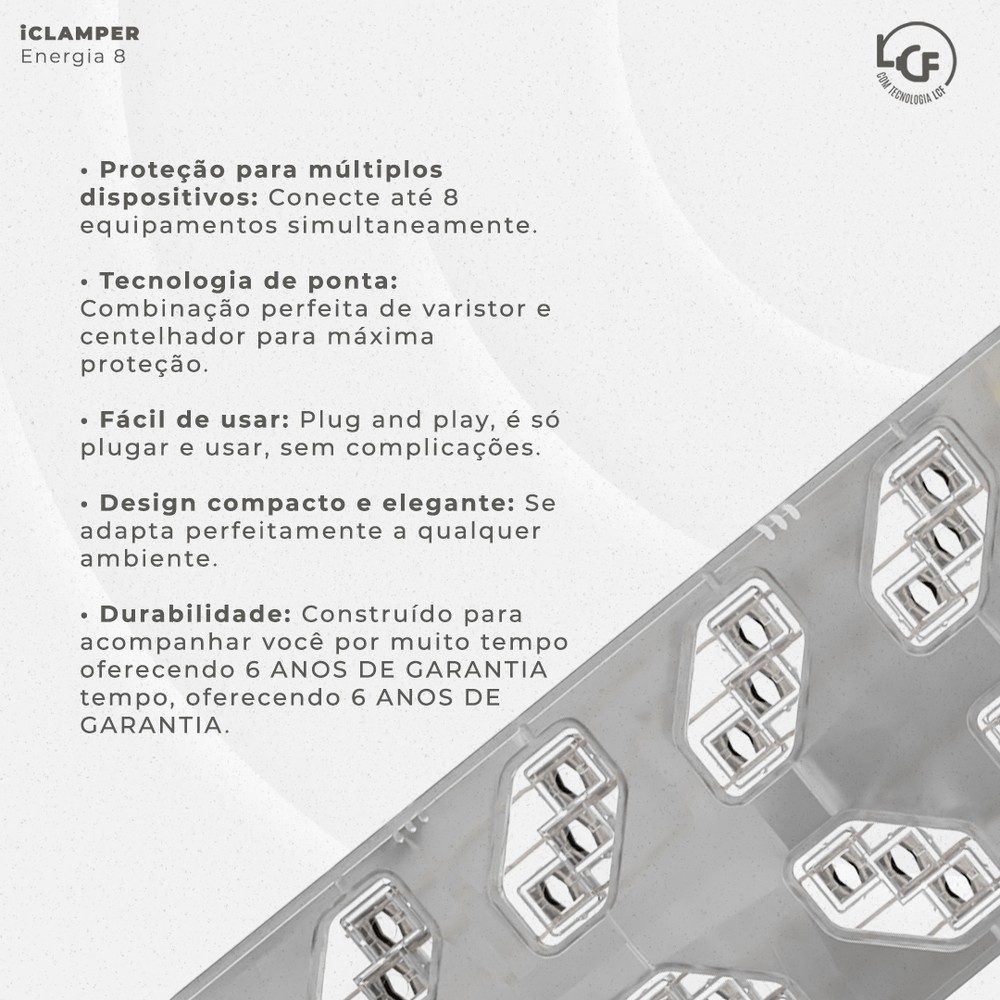 iCLAMPER
Energia 8

LCF
COM TECNOLOGIA LCF

• Proteção para múltiplos dispositivos: Conecte até 8 equipamentos simultaneamente.

• Tecnologia de ponta: Combinação perfeita de varistor e centelhador para máxima proteção.

• Fácil de usar: Plug and play, é só plugar e usar, sem complicações.

• Design compacto e elegante: Se adapta perfeitamente a qualquer ambiente.

• Durabilidade: Construído para acompanhar você por muito tempo oferecendo 6 ANOS DE GARANTIA tempo, oferecendo 6 ANOS DE GARANTIA.